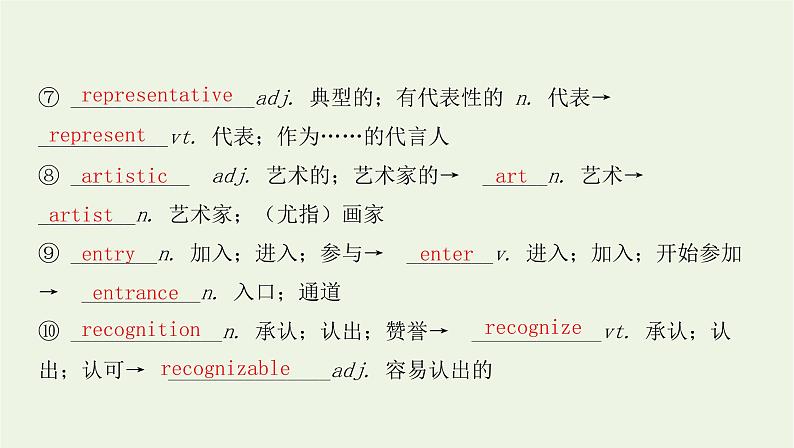 ⑦ representative adj. 典型的；有代表性的 n. 代表→ represent vt. 代表；作为……的代言人

⑧ artistic adj. 艺术的；艺术家的→ art n. 艺术→ artist n. 艺术家；（尤指）画家

⑨ entry n. 加入；进入；参与→ enter v. 进入；加入；开始参加→ entrance n. 入口；通道

⑩ recognition n. 承认；认出；赞誉→ recognize vt. 承认；认出；认可→ recognizable adj. 容易认出的